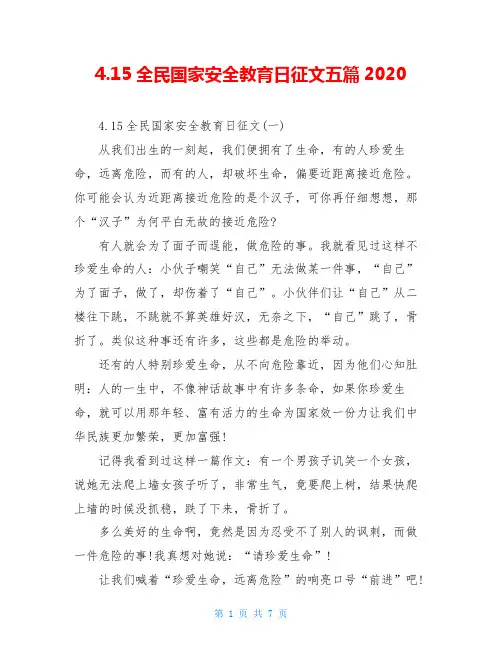 4.15 全民国家安全教育日征文五篇 2020

4.15 全民国家安全教育日征文(一)

从我们出生的一刻起，我们便拥有了生命，有的人珍爱生命，远离危险，而有的人，却破坏生命，偏要近距离接近危险。你可能会认为近距离接近危险的是个汉子，可你再仔细想想，那个“汉子”为何平白无故的接近危险?

有人就会为了面子而逞能，做危险的事。我就看见过这样不珍爱生命的人：小伙子嘲笑“自己”无法做某一件事，“自己”为了面子，做了，却伤着了“自己”。小伙伴们让“自己”从二楼往下跳，不跳就不算英雄好汉，无奈之下，“自己”跳了，骨折了。类似这种事还有许多，这些都是危险的举动。

还有的人特别珍爱生命，从不向危险靠近，因为他们心知肚明：人的一生中，不像神话故事中有许多条命，如果你珍爱生命，就可以用那年轻、富有活力的生命为国家效一份力让我们中华民族更加繁荣，更加富强!

记得我看到过这样一篇作文：有一个男孩子讥笑一个女孩，说她无法爬上墙女孩子听了，非常生气，竟要爬上树，结果快爬上墙的时候没抓稳，跌了下来，骨折了。

多么美好的生命啊，竟然是因为忍受不了别人的讽刺，而做一件危险的事!我真想对她说：“请珍爱生命”!

让我们喊着“珍爱生命，远离危险”的响亮口号“前进”吧!

第 1 页 共 7 页